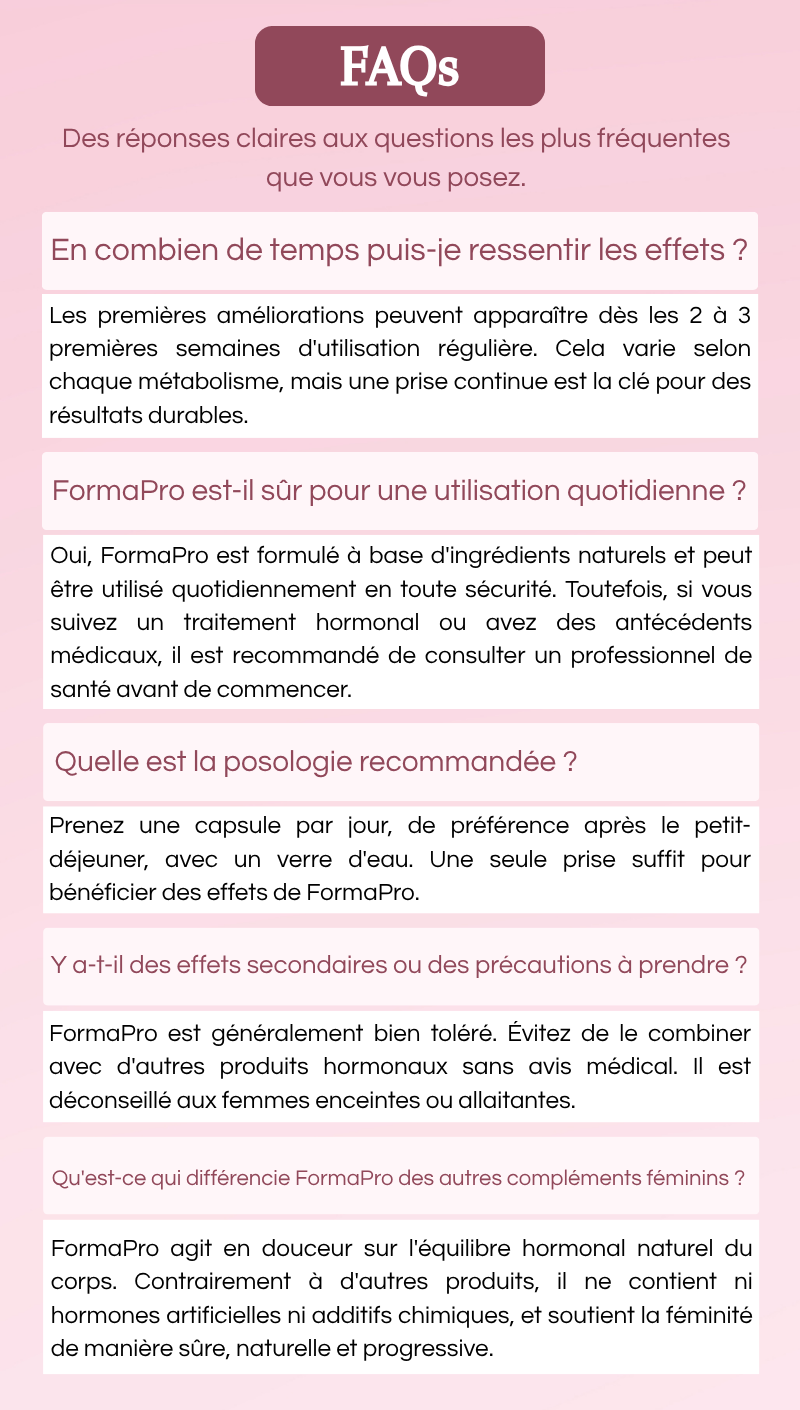 FAQs

Des réponses claires aux questions les plus fréquentes que vous vous posez.

En combien de temps puis-je ressentir les effets ?

Les premières améliorations peuvent apparaître dès les 2 à 3 premières semaines d'utilisation régulière. Cela varie selon chaque métabolisme, mais une prise continue est la clé pour des résultats durables.

FormaPro est-il sûr pour une utilisation quotidienne ?

Oui, FormaPro est formulé à base d'ingrédients naturels et peut être utilisé quotidiennement en toute sécurité. Toutefois, si vous suivez un traitement hormonal ou avez des antécédents médicaux, il est recommandé de consulter un professionnel de santé avant de commencer.

Quelle est la posologie recommandée ?

Prenez une capsule par jour, de préférence après le petit-déjeuner, avec un verre d'eau. Une seule prise suffit pour bénéficier des effets de FormaPro.

Y a-t-il des effets secondaires ou des précautions à prendre ?

FormaPro est généralement bien toléré. Évitez de le combiner avec d'autres produits hormonaux sans avis médical. Il est déconseillé aux femmes enceintes ou allaitantes.

Qu'est-ce qui différencie FormaPro des autres compléments féminins ?

FormaPro agit en douceur sur l'équilibre hormonal naturel du corps. Contrairement à d'autres produits, il ne contient ni hormones artificielles ni additifs chimiques, et soutient la féminité de manière sûre, naturelle et progressive.